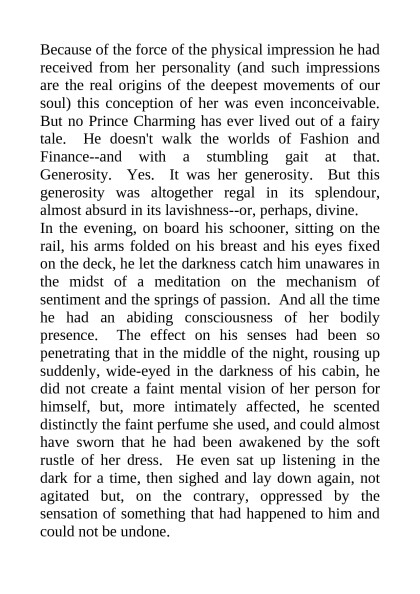 Because of the force of the physical impression he had received from her personality (and such impressions are the real origins of the deepest movements of our soul) this conception of her was even inconceivable. But no Prince Charming has ever lived out of a fairy tale. He doesn't walk the worlds of Fashion and Finance--and with a stumbling gait at that. Generosity. Yes. It was her generosity. But this generosity was altogether regal in its splendour, almost absurd in its lavishness--or, perhaps, divine.
In the evening, on board his schooner, sitting on the rail, his arms folded on his breast and his eyes fixed on the deck, he let the darkness catch him unawares in the midst of a meditation on the mechanism of sentiment and the springs of passion. And all the time he had an abiding consciousness of her bodily presence. The effect on his senses had been so penetrating that in the middle of the night, rousing up suddenly, wide-eyed in the darkness of his cabin, he did not create a faint mental vision of her person for himself, but, more intimately affected, he scented distinctly the faint perfume she used, and could almost have sworn that he had been awakened by the soft rustle of her dress. He even sat up listening in the dark for a time, then sighed and lay down again, not agitated but, on the contrary, oppressed by the sensation of something that had happened to him and could not be undone.